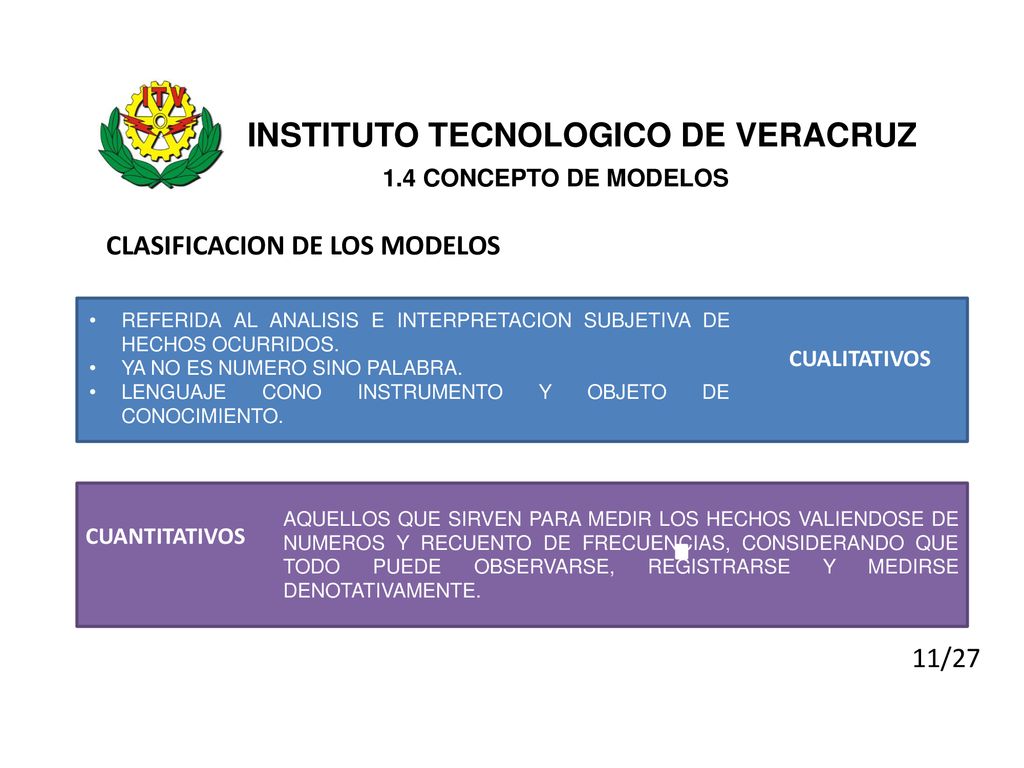 ITV

INSTITUTO TECNOLOGICO DE VERACRUZ

1.4 CONCEPTO DE MODELOS

CLASIFICACION DE LOS MODELOS

• REFERIDA AL ANALISIS E INTERPRETACION SUBJETIVA DE HECHOS OCURRIDOS.
• YA NO ES NUMERO SINO PALABRA.
• LENGUAJE CONO INSTRUMENTO Y OBJETO DE CONOCIMIENTO.

CUALITATIVOS

CUANTITATIVOS

AQUELLOS QUE SIRVEN PARA MEDIR LOS HECHOS VALIENDOSE DE NUMEROS Y RECUENTO DE FRECUENCIAS, CONSIDERANDO QUE TODO PUEDE OBSERVARSE, REGISTRARSE Y MEDIRSE DENOTATIVAMENTE.

11/27